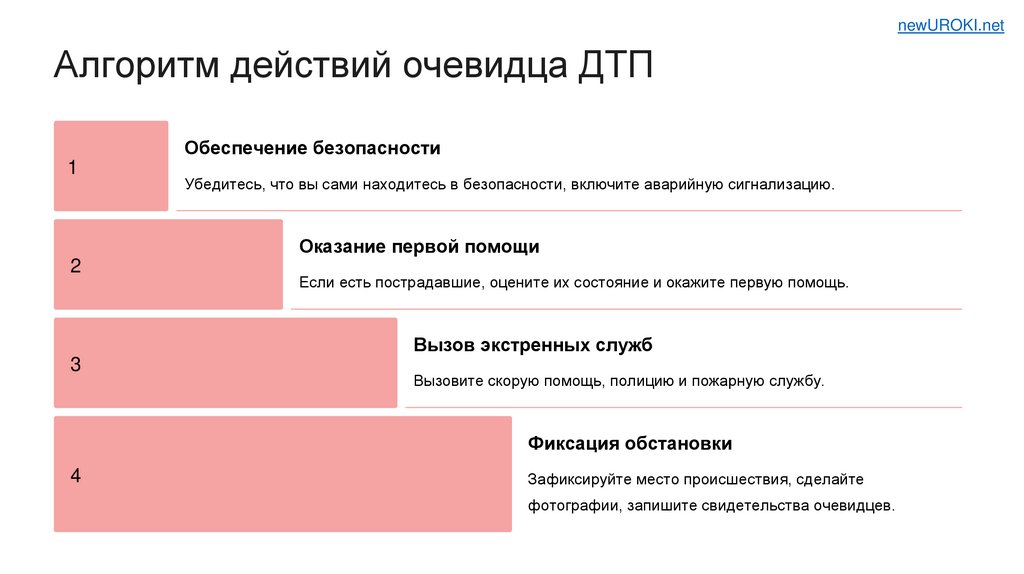 newUROKI.net

Алгоритм действий очевидца ДТП

1

Обеспечение безопасности

Убедитесь, что вы сами находитесь в безопасности, включите аварийную сигнализацию.

2

Оказание первой помощи

Если есть пострадавшие, оцените их состояние и окажите первую помощь.

3

Вызов экстренных служб

Вызовите скорую помощь, полицию и пожарную службу.

4

Фиксация обстановки

Зафиксируйте место происшествия, сделайте фотографии, запишите свидетельства очевидцев.